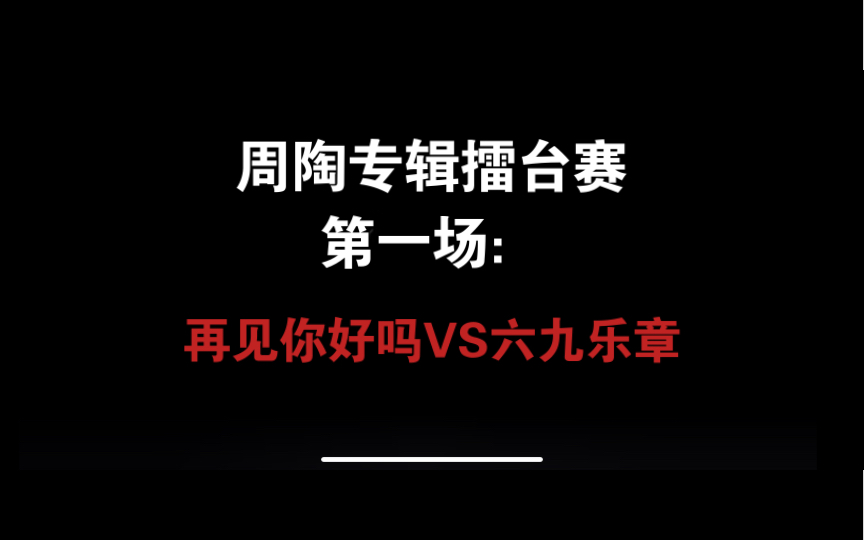 周陶专辑擂台赛
第一场:

再见你好吗VS六九乐章